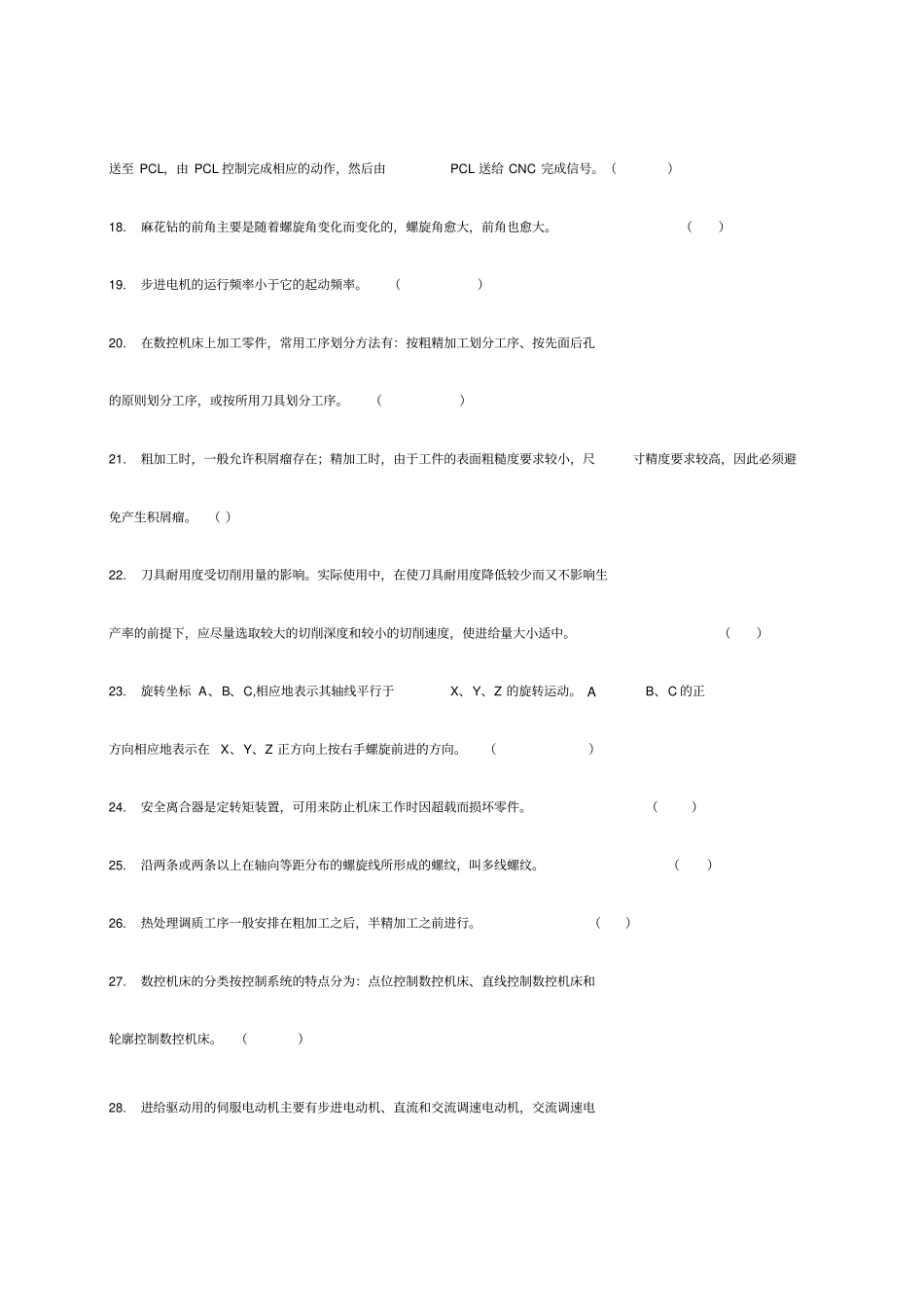 送至 PCL，由 PCL 控制完成相应的动作，然后由 PCL 送给 CNC 完成信号。（ ）

18. 麻花钻的前角主要是随着螺旋角变化而变化的，螺旋角愈大，前角也愈大。 （ ）

19. 步进电机的运行频率小于它的起动频率。 （ ）

20. 在数控机床上加工零件，常用工序划分方法有：按粗精加工划分工序、按先面后孔的原则划分工序，或按所用刀具划分工序。 （ ）

21. 粗加工时，一般允许积屑瘤存在；精加工时，由于工件的表面粗糙度要求较小，尺寸精度要求较高，因此必须避免产生积屑瘤。 （ ）

22. 刀具耐用度受切削用量的影响。实际使用中，在使刀具耐用度降低较少而又不影响生产率的前提下，应尽量选取较大的切削深度和较小的切削速度，使进给量大小适中。 （ ）

23. 旋转坐标 A、B、C,相应地表示其轴线平行于 X、Y、Z 的旋转运动。 A B、C 的正方向相应地表示在 X、Y、Z 正方向上按右手螺旋前进的方向。 （ ）

24. 安全离合器是定转矩装置，可用来防止机床工作时因超载而损坏零件。 （ ）

25. 沿两条或两条以上在轴向等距分布的螺旋线所形成的螺纹，叫多线螺纹。 （ ）

26. 热处理调质工序一般安排在粗加工之后，半精加工之前进行。 （ ）

27. 数控机床的分类按控制系统的特点分为：点位控制数控机床、直线控制数控机床和轮廓控制数控机床。 （ ）

28. 进给驱动用的伺服电动机主要有步进电动机、直流和交流调速电动机，交流调速电